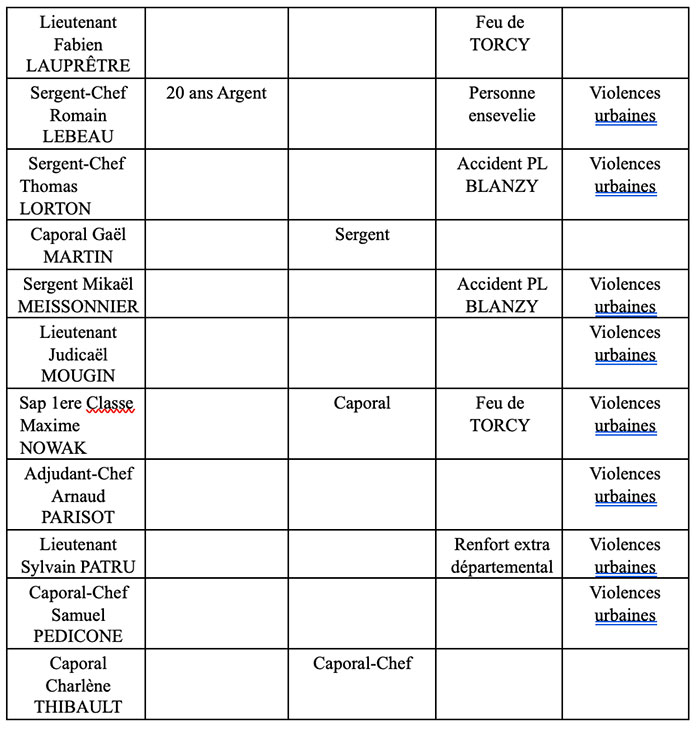 |  |  |  |  |  |
|---|---|---|---|---|
| Lieutenant Fabien LAUPRÊTRE |  |  | Feu de TORCY |  |
| Sergent-Chef Romain LEBEAU | 20 ans Argent |  | Personne ensevelie | Violences urbaines |
| Sergent-Chef Thomas LORTON |  |  | Accident PL BLANZY | Violences urbaines |
| Caporal Gaël MARTIN |  | Sergent |  |  |
| Sergent Mikaël MEISSONNIER |  |  | Accident PL BLANZY | Violences urbaines |
| Lieutenant Judicaël MOUGIN |  |  |  | Violences urbaines |
| Sap 1ere Classe Maxime NOWAK |  | Caporal | Feu de TORCY | Violences urbaines |
| Adjudant-Chef Arnaud PARISOT |  |  |  | Violences urbaines |
| Lieutenant Sylvain PATRU |  |  | Renfort extra départemental | Violences urbaines |
| Caporal-Chef Samuel PEDICONE |  |  |  | Violences urbaines |
| Caporal Charlène THIBAULT |  | Caporal-Chef |  |  |